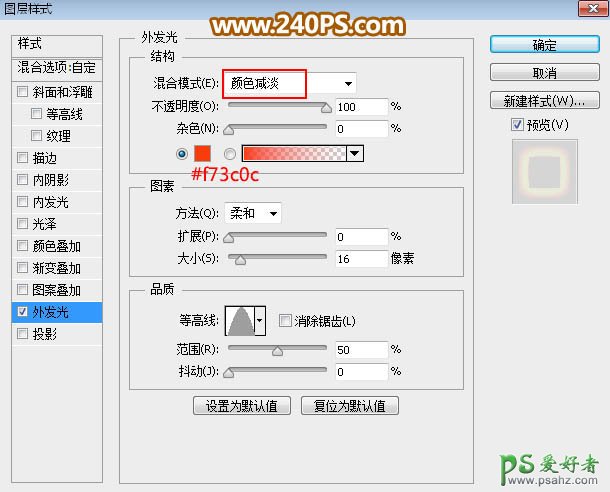 图层样式

www.240PS.com

样式
混合选项:自定
斜面和浮雕
等高线
纹理
描边
内阴影
内发光
光泽
颜色叠加
渐变叠加
图案叠加
外发光
投影

外发光
结构
混合模式(E): 颜色减淡
不透明度(O): 100 %
杂色(N): 0 %
#f73c0c

图素
方法(Q): 柔和
扩展(P): 0 %
大小(S): 16 像素

品质
等高线: 消除锯齿(L)
范围(R): 50 %
抖动(J): 0 %

设置为默认值 复位为默认值

确定
取消
新建样式(W)...
预览(V)

PS 爱好者
www.psahz.com